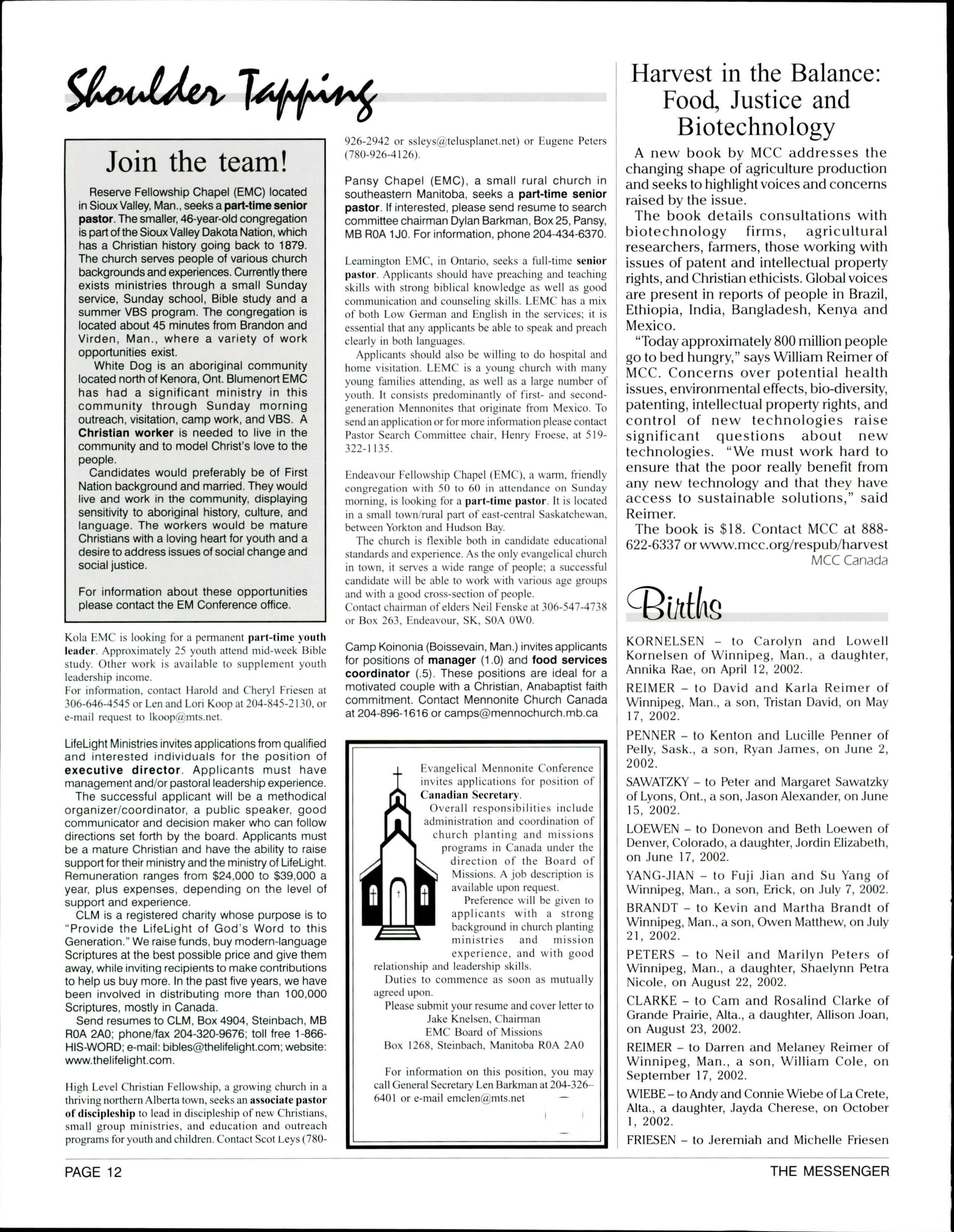 Shoulder Tapping

Join the team!

Reserve Fellowship Chapel (EMC) located in Sioux Valley, Man., seeks a part-time senior pastor. The smaller, 46-year-old congregation is part of the Sioux Valley Dakota Nation, which has a Christian history going back to 1879. The church serves people of various church backgrounds and experiences. Currently there exists ministries through a small Sunday service, Sunday school, Bible study and a summer VBS program. The congregation is located about 45 minutes from Brandon and Virden, Man., where a variety of work opportunities exist.

White Dog is an aboriginal community located north of Kenora, Ont. Blumenort EMC has had a significant ministry in this community through Sunday morning outreach, visitation, camp work, and VBS. A Christian worker is needed to live in the community and to model Christ's love to the people.

Candidates would preferably be of First Nation background and married. They would live and work in the community, displaying sensitivity to aboriginal history, culture, and language. The workers would be mature Christians with a loving heart for youth and a desire to address issues of social change and social justice.

For information about these opportunities please contact the EM Conference office.

Kola EMC is looking for a permanent part-time youth leader. Approximately 25 youth attend mid-week Bible study. Other work is available to supplement youth leadership income.
For information, contact Harold and Cheryl Friesen at 306-646-4545 or Len and Lori Koop at 204-845-2130, or e-mail request to lkoop@mts.net.

LifeLight Ministries invites applications from qualified and interested individuals for the position of executive director. Applicants must have management and/or pastoral leadership experience.

The successful applicant will be a methodical organizer/coordinator, a public speaker, good communicator and decision maker who can follow directions set forth by the board. Applicants must be a mature Christian and have the ability to raise support for their ministry and the ministry of LifeLight. Remuneration ranges from $24,000 to $39,000 a year, plus expenses, depending on the level of support and experience.

CLM is a registered charity whose purpose is to "Provide the LifeLight of God's Word to this Generation." We raise funds, buy modern-language Scriptures at the best possible price and give them away, while inviting recipients to make contributions to help us buy more. In the past five years, we have been involved in distributing more than 100,000 Scriptures, mostly in Canada.

Send resumes to CLM, Box 4904, Steinbach, MB R0A 2A0; phone/fax 204-320-9676; toll free 1-866-HIS-WORD; e-mail: bibles@thelifelight.com; website: www.thelifelight.com.

High Level Christian Fellowship, a growing church in a thriving northern Alberta town, seeks an associate pastor of discipleship to lead in discipleship of new Christians, small group ministries, and education and outreach programs for youth and children. Contact Scot Leys (780-926-2942 or ssleys@telusplanet.net) or Eugene Peters (780-926-4126).

Pansy Chapel (EMC), a small rural church in southeastern Manitoba, seeks a part-time senior pastor. If interested, please send resume to search committee chairman Dylan Barkman, Box 25, Pansy, MB R0A 1J0. For information, phone 204-434-6370.

Leamington EMC, in Ontario, seeks a full-time senior pastor. Applicants should have preaching and teaching skills with strong biblical knowledge as well as good communication and counseling skills. LEMC has a mix of both Low German and English in the services; it is essential that any applicants be able to speak and preach clearly in both languages.

Applicants should also be willing to do hospital and home visitation. LEMC is a young church with many young families attending, as well as a large number of youth. It consists predominantly of first- and second-generation Mennonites that originate from Mexico. To send an application or for more information please contact Pastor Search Committee chair, Henry Froese, at 519-322-1135.

Endeavour Fellowship Chapel (EMC), a warm, friendly congregation with 50 to 60 in attendance on Sunday morning, is looking for a part-time pastor. It is located in a small town/rural part of east-central Saskatchewan, between Yorkton and Hudson Bay.

The church is flexible both in candidate educational standards and experience. As the only evangelical church in town, it serves a wide range of people; a successful candidate will be able to work with various age groups and with a good cross-section of people.
Contact chairman of elders Neil Fenske at 306-547-4738 or Box 263, Endeavour, SK, S0A 0W0.

Camp Koinonia (Boissevain, Man.) invites applicants for positions of manager (1.0) and food services coordinator (.5). These positions are ideal for a motivated couple with a Christian, Anabaptist faith commitment. Contact Mennonite Church Canada at 204-896-1616 or camps@mennochurch.mb.ca

Evangelical Mennonite Conference invites applications for position of Canadian Secretary.

Overall responsibilities include administration and coordination of church planting and missions programs in Canada under the direction of the Board of Missions. A job description is available upon request.

Preference will be given to applicants with a strong background in church planting ministries and mission experience, and with good relationship and leadership skills.

Duties to commence as soon as mutually agreed upon.

Please submit your resume and cover letter to
Jake Knelsen, Chairman
EMC Board of Missions
Box 1268, Steinbach, Manitoba R0A 2A0

For information on this position, you may call General Secretary Len Barkman at 204-326-6401 or e-mail emclen@mts.net

Harvest in the Balance: Food, Justice and Biotechnology

A new book by MCC addresses the changing shape of agriculture production and seeks to highlight voices and concerns raised by the issue.

The book details consultations with biotechnology firms, agricultural researchers, farmers, those working with issues of patent and intellectual property rights, and Christian ethicists. Global voices are present in reports of people in Brazil, Ethiopia, India, Bangladesh, Kenya and Mexico.

"Today approximately 800 million people go to bed hungry," says William Reimer of MCC. Concerns over potential health issues, environmental effects, bio-diversity, patenting, intellectual property rights, and control of new technologies raise significant questions about new technologies. "We must work hard to ensure that the poor really benefit from any new technology and that they have access to sustainable solutions," said Reimer.

The book is $18. Contact MCC at 888-622-6337 or www.mcc.org/respub/harvest
MCC Canada

Births

KORNELSEN – to Carolyn and Lowell Kornelsen of Winnipeg, Man., a daughter, Annika Rae, on April 12, 2002.

REIMER – to David and Karla Reimer of Winnipeg, Man., a son, Tristan David, on May 17, 2002.

PENNER – to Kenton and Lucille Penner of Pelly, Sask., a son, Ryan James, on June 2, 2002.

SAWATZKY – to Peter and Margaret Sawatzky of Lyons, Ont., a son, Jason Alexander, on June 15, 2002.

LOEWEN – to Donevon and Beth Loewen of Denver, Colorado, a daughter, Jordin Elizabeth, on June 17, 2002.

YANG-JIAN – to Fuji Jian and Su Yang of Winnipeg, Man., a son, Erick, on July 7, 2002.

BRANDT – to Kevin and Martha Brandt of Winnipeg, Man., a son, Owen Matthew, on July 21, 2002.

PETERS – to Neil and Marilyn Peters of Winnipeg, Man., a daughter, Shaelynn Petra Nicole, on August 22, 2002.

CLARKE – to Cam and Rosalind Clarke of Grande Prairie, Alta., a daughter, Allison Joan, on August 23, 2002.

REIMER – to Darren and Melaney Reimer of Winnipeg, Man., a son, William Cole, on September 17, 2002.

WIEBE – to Andy and Connie Wiebe of La Crete, Alta., a daughter, Jayda Cherese, on October 1, 2002.

FRIESEN – to Jeremiah and Michelle Friesen

PAGE 12 THE MESSENGER